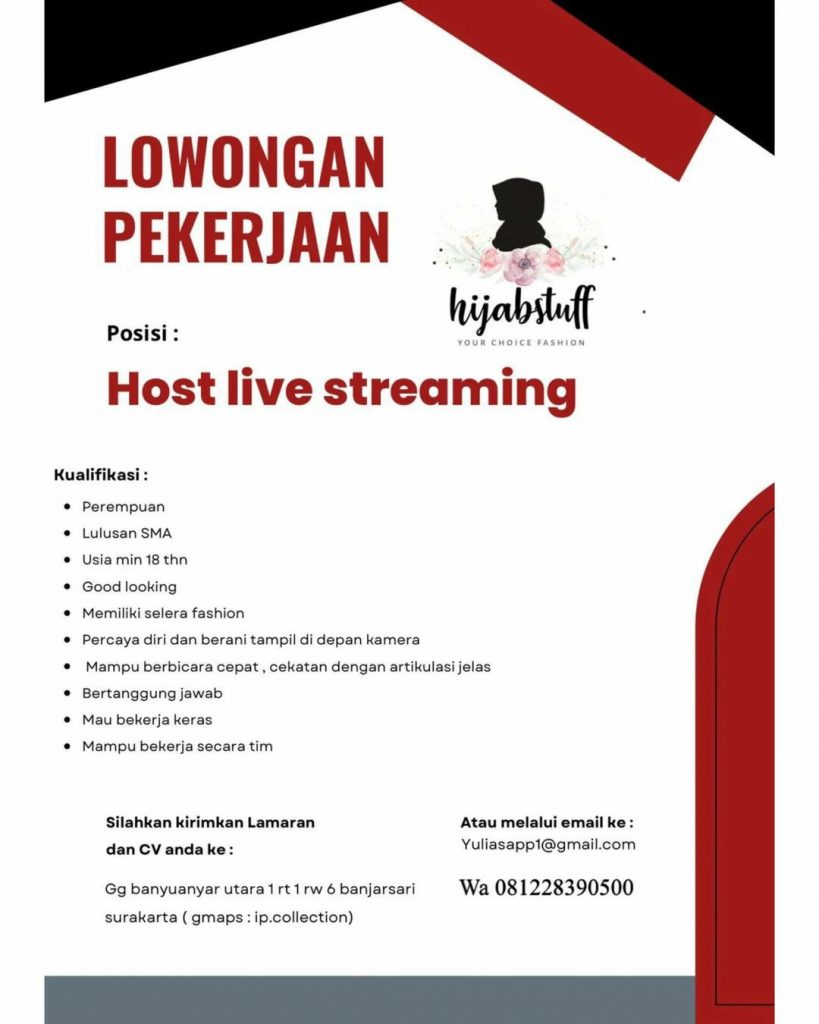 LOWONGAN PEKERJAAN

hijabstuff
YOUR CHOICE FASHION

Posisi :

Host live streaming

Kualifikasi :

- Perempuan
- Lulusan SMA
- Usia min 18 thn
- Good looking
- Memiliki selera fashion
- Percaya diri dan berani tampil di depan kamera
- Mampu berbicara cepat , cekatan dengan artikulasi jelas
- Bertanggung jawab
- Mau bekerja keras
- Mampu bekerja secara tim

Silahkan kirimkan Lamaran dan CV anda ke :

Gg banyuanyar utara 1 rt 1 rw 6 banjarsari surakarta ( gmaps : ip.collection)

Atau melalui email ke :
Yuliasapp1@gmail.com

Wa 081228390500